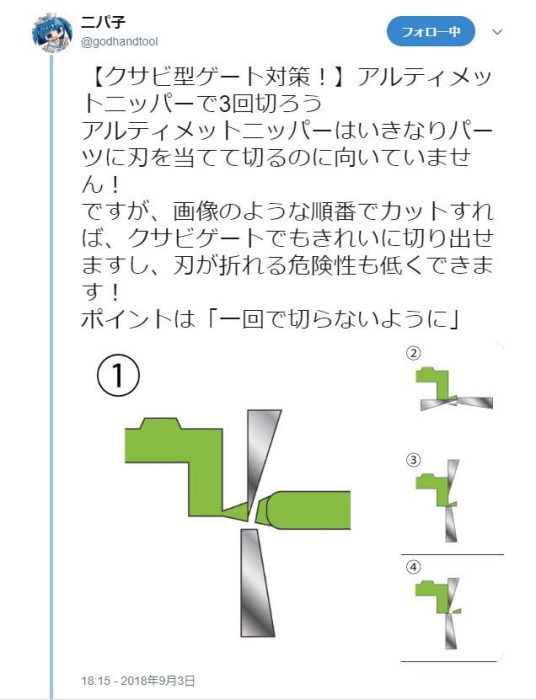 ニパ子
@godhandtool

フォロー中

【クサビ型ゲート対策！】アルティメットニッパーで3回切ろう
アルティメットニッパーはいきなりパーツに刃を当てて切るのに向いていません！
ですが、画像のような順番でカットすれば、クサビゲートでもきれいに切り出せますし、刃が折れる危険性も低くできます！
ポイントは「一回で切らないように」

①

②

③

④

18:15 - 2018年9月3日